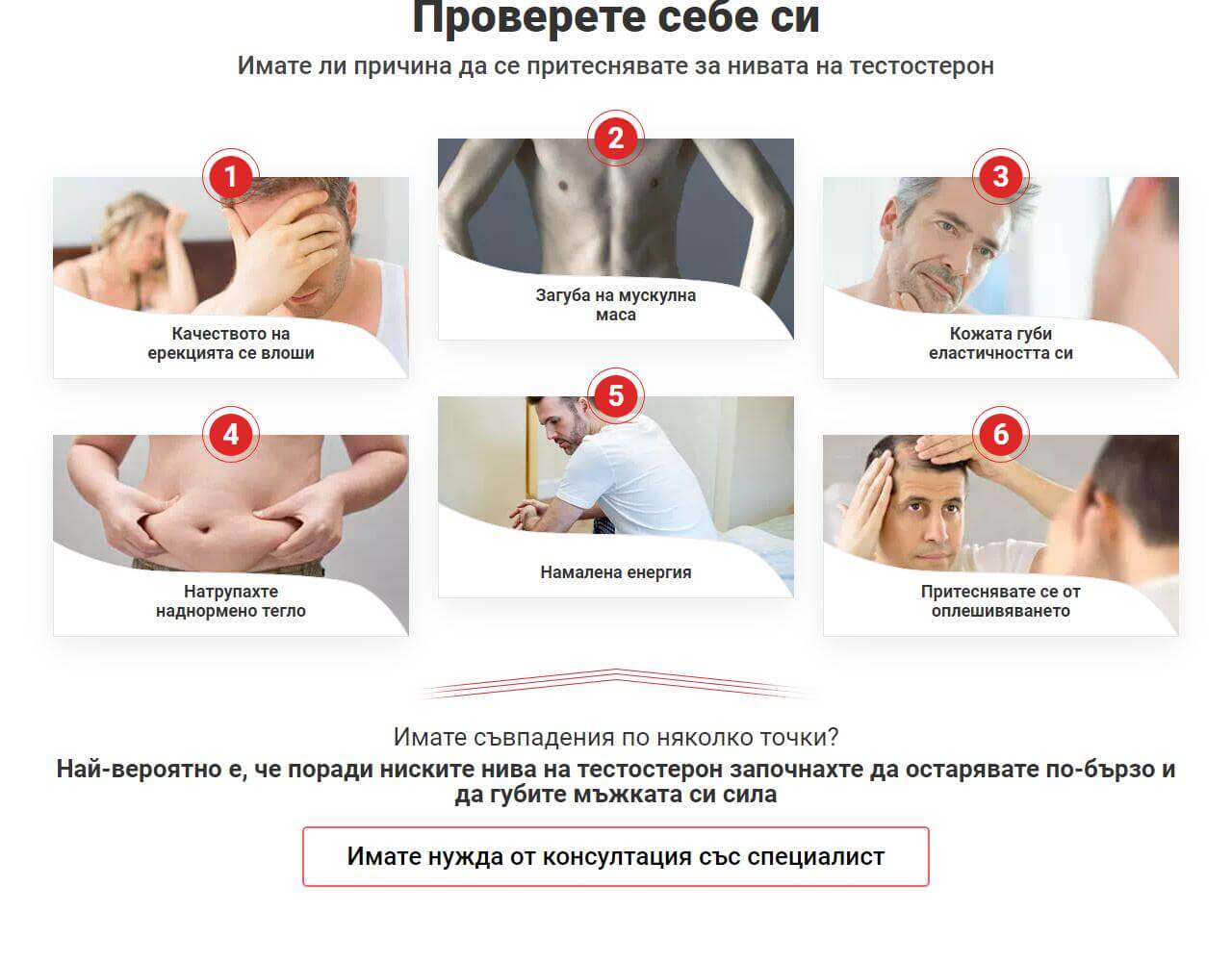 Проверете себе си

Имате ли причина да се притеснявате за нивата на тестостерон

1
Качеството на ерекцията се влоши

2
Загуба на мускулна маса

3
Кожата губи еластичността си

4
Натрупахте наднормено тегло

5
Намалена енергия

6
Притеснявате се от оплешивяването

Имате съвпадения по няколко точки?

Най-вероятно е, че поради ниските нива на тестостерон започнахте да остарявате по-бързо и да губите мъжката си сила

Имате нужда от консултация със специалист